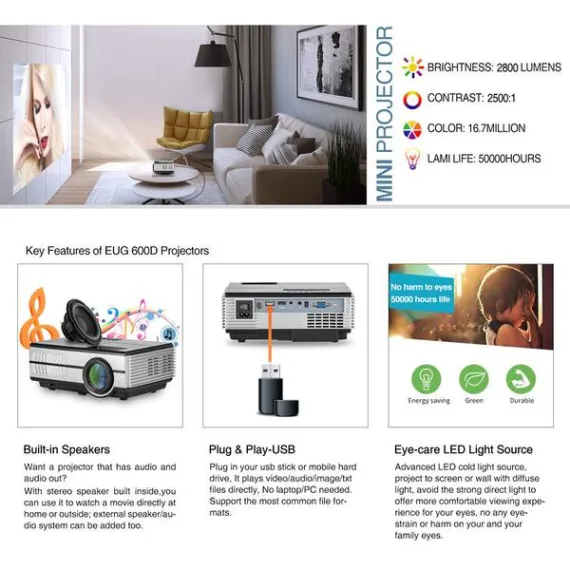 MINI PROJECTOR

BRIGHTNESS: 2800 LUMENS

CONTRAST: 2500:1

COLOR: 16.7MILLION

LAMI LIFE: 50000HOURS

Key Features of EUG 600D Projectors

No harm to eyes
50000 hours life

Energy saving

Green

Durable

Built-in Speakers

Want a projector that has audio and audio out?
With stereo speaker built inside,you can use it to watch a movie directly at home or outside; external speaker/audio system can be added too.

Plug & Play-USB

Plug in your usb stick or mobile hard drive, It plays video/audio/image/txt files directly, No laptop/PC needed. Support the most common file formats.

Eye-care LED Light Source

Advanced LED cold light source, project to screen or wall with diffuse light, avoid the strong direct light to offer more comfortable viewing experience for your eyes, no any eyestrain or harm on your and your family eyes.